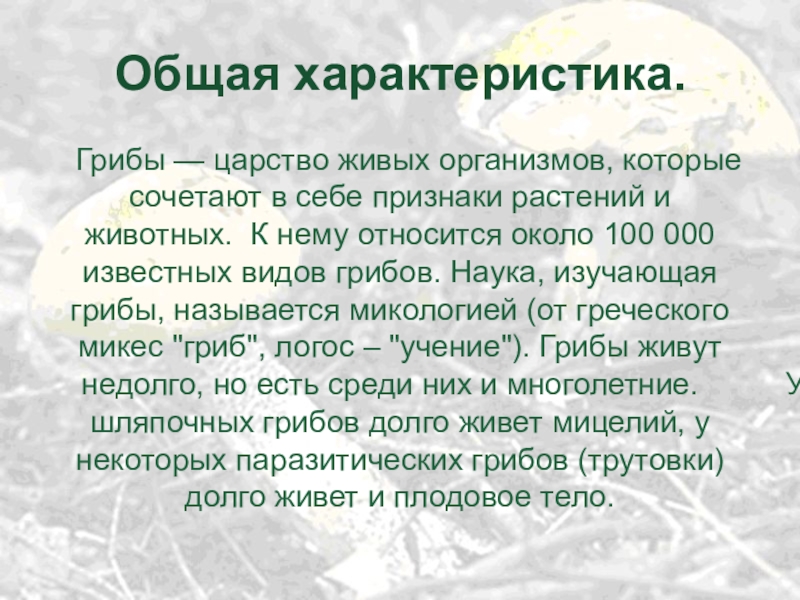 Общая характеристика.

Грибы — царство живых организмов, которые сочетают в себе признаки растений и животных. К нему относится около 100 000 известных видов грибов. Наука, изучающая грибы, называется микологией (от греческого микес "гриб", логос – "учение"). Грибы живут недолго, но есть среди них и многолетние. У шляпочных грибов долго живет мицелий, у некоторых паразитических грибов (трутовки) долго живет и плодовое тело.